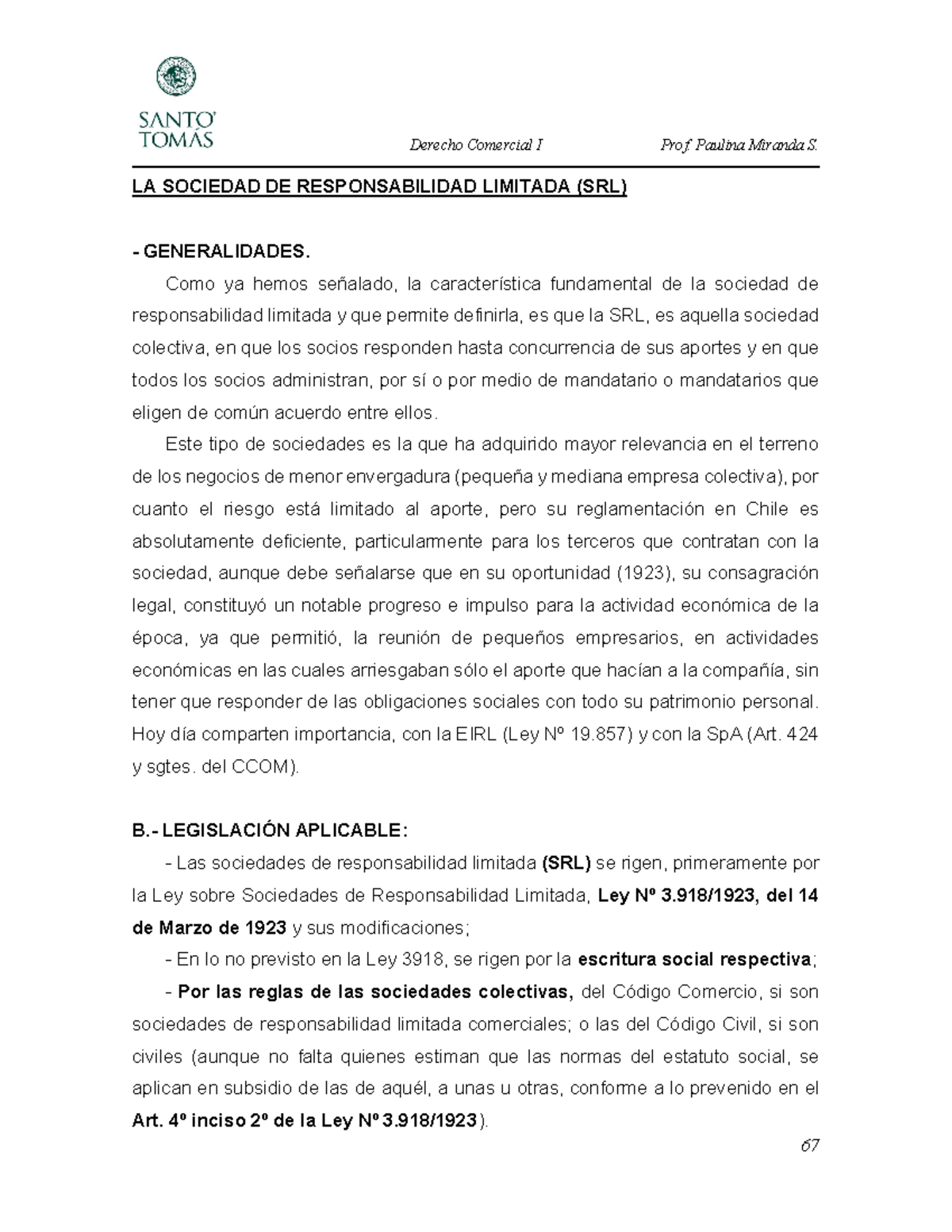 SANTO TOMÁS

Derecho Comercial I

Prof. Paulina Miranda S.

LA SOCIEDAD DE RESPONSABILIDAD LIMITADA (SRL)

- GENERALIDADES.

Como ya hemos señalado, la característica fundamental de la sociedad de responsabilidad limitada y que permite definirla, es que la SRL, es aquella sociedad colectiva, en que los socios responden hasta concurrencia de sus aportes y en que todos los socios administran, por sí o por medio de mandatario o mandatarios que eligen de común acuerdo entre ellos.

Este tipo de sociedades es la que ha adquirido mayor relevancia en el terreno de los negocios de menor envergadura (pequeña y mediana empresa colectiva), por cuanto el riesgo está limitado al aporte, pero su reglamentación en Chile es absolutamente deficiente, particularmente para los terceros que contratan con la sociedad, aunque debe señalarse que en su oportunidad (1923), su consagración legal, constituyó un notable progreso e impulso para la actividad económica de la época, ya que permitió, la reunión de pequeños empresarios, en actividades económicas en las cuales arriesgaban sólo el aporte que hacían a la compañía, sin tener que responder de las obligaciones sociales con todo su patrimonio personal. Hoy día comparten importancia, con la EIRL (Ley Nº 19.857) y con la SpA (Art. 424 y sgtes. del CCOM).

B.- LEGISLACIÓN APLICABLE:

- Las sociedades de responsabilidad limitada (SRL) se rigen, primeramente por la Ley sobre Sociedades de Responsabilidad Limitada, Ley Nº 3.918/1923, del 14 de Marzo de 1923 y sus modificaciones;

- En lo no previsto en la Ley 3918, se rigen por la escritura social respectiva;

- Por las reglas de las sociedades colectivas, del Código Comercio, si son sociedades de responsabilidad limitada comerciales; o las del Código Civil, si son civiles (aunque no falta quienes estiman que las normas del estatuto social, se aplican en subsidio de las de aquél, a unas u otras, conforme a lo prevenido en el Art. 4º inciso 2º de la Ley Nº 3.918/1923).

67